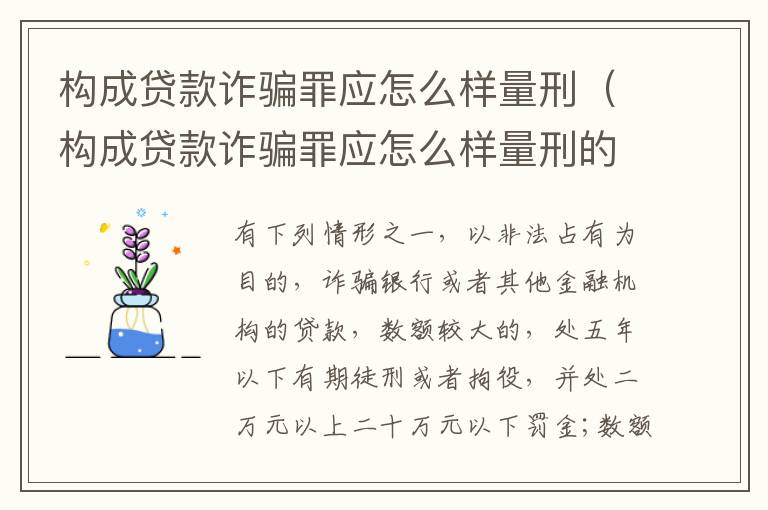 构成贷款诈骗罪应怎么样量刑（构成贷款诈骗罪应怎么样量刑的

有下列情形之一，以非法占有为目的，诈骗银行或者其他金融机构的贷款，数额较大的，处五年以下有期徒刑或者拘役，并处二万元以上二十万元以下罚金；数额